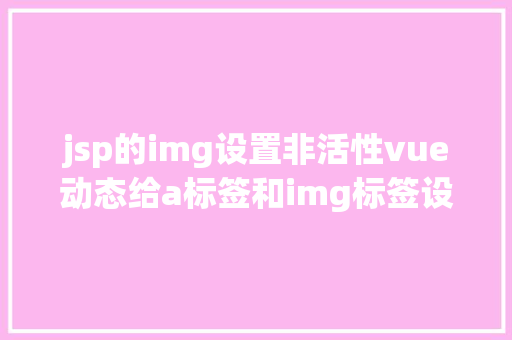 jsp的img设置非活性vue动态给a标签和img标签设